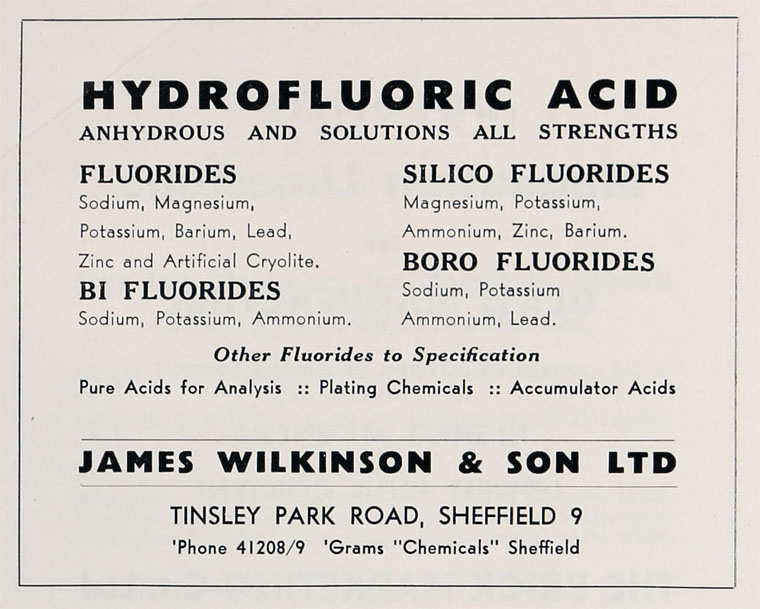 HYDROFLUORIC ACID
ANHYDROUS AND SOLUTIONS ALL STRENGTHS

FLUORIDES
Sodium, Magnesium, Potassium, Barium, Lead, Zinc and Artificial Cryolite.

BI FLUORIDES
Sodium, Potassium, Ammonium.

SILICO FLUORIDES
Magnesium, Potassium, Ammonium, Zinc, Barium.

BORO FLUORIDES
Sodium, Potassium Ammonium, Lead.

Other Fluorides to Specification

Pure Acids for Analysis :: Plating Chemicals :: Accumulator Acids

JAMES WILKINSON & SON LTD

TINSLEY PARK ROAD, SHEFFIELD 9
'Phone 41208/9 'Grams "Chemicals" Sheffield